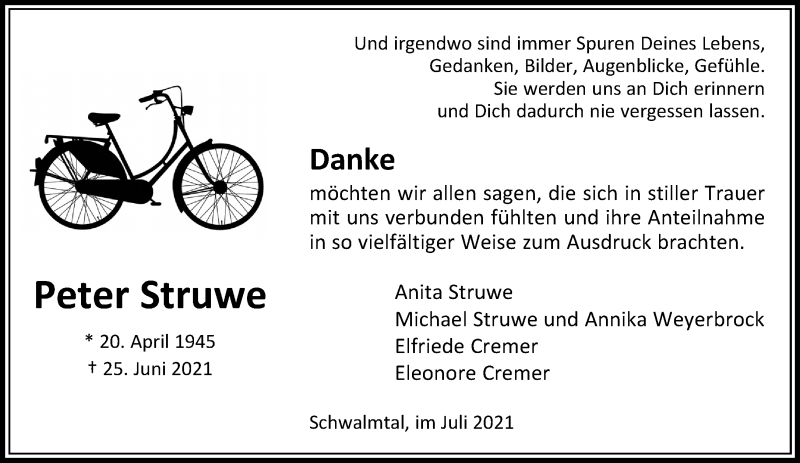 Und irgendwo sind immer Spuren Deines Lebens,
Gedanken, Bilder, Augenblicke, Gefühle.
Sie werden uns an Dich erinnern
und Dich dadurch nie vergessen lassen.

Danke

möchten wir allen sagen, die sich in stiller Trauer mit uns verbunden fühlten und ihre Anteilnahme in so vielfältiger Weise zum Ausdruck brachten.

Peter Struwe

* 20. April 1945
† 25. Juni 2021

Anita Struwe
Michael Struwe und Annika Weyerbrock
Elfriede Cremer
Eleonore Cremer

Schwalmtal, im Juli 2021